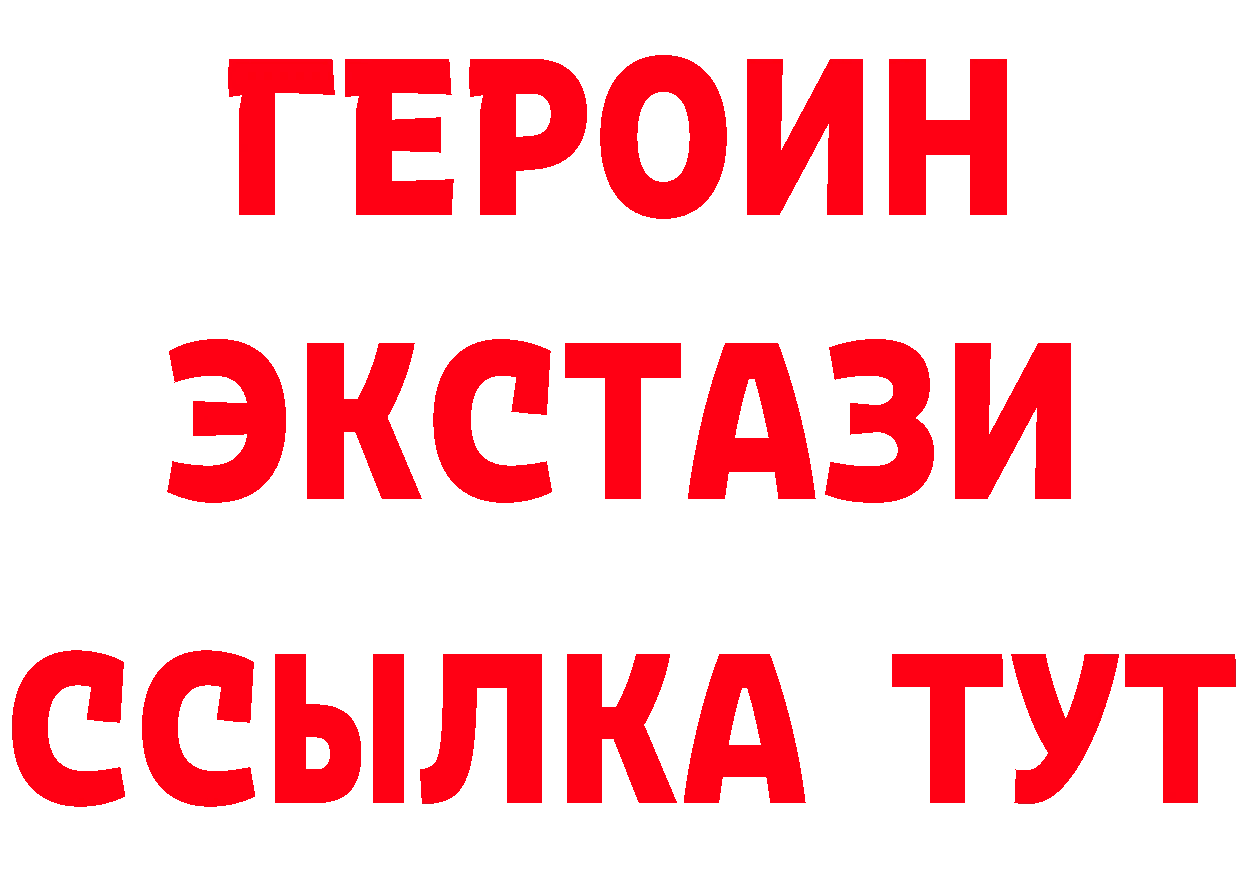 ГЕРОИН
ЭКСТАЗИ
ССЫЛКА ТУТ